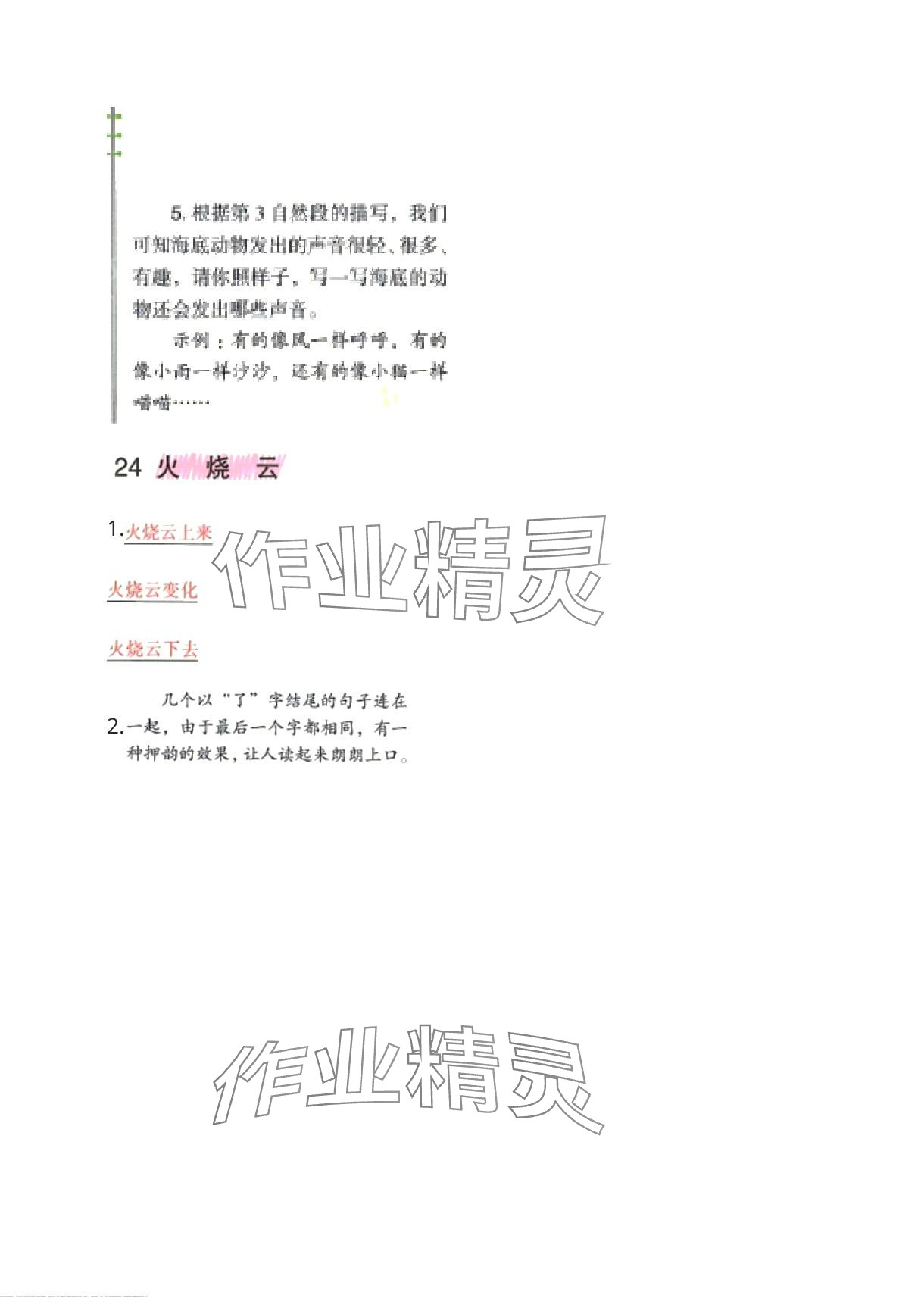 5.根据第3自然段的描写，我们可知海底动物发出的声音很轻、很多、有趣，请你照样子，写一写海底的动物还会发出哪些声音。

示例：有的像风一样呼呼，有的像小雨一样沙沙，还有的像小猫一样喵喵……

24 火烧云

1.火烧云上来

火烧云变化

火烧云下去

2.几个以“了”字结尾的句子连在一起，由于最后一个字都相同，有一种押韵的效果，让人读起来朗朗上口。

作业精灵